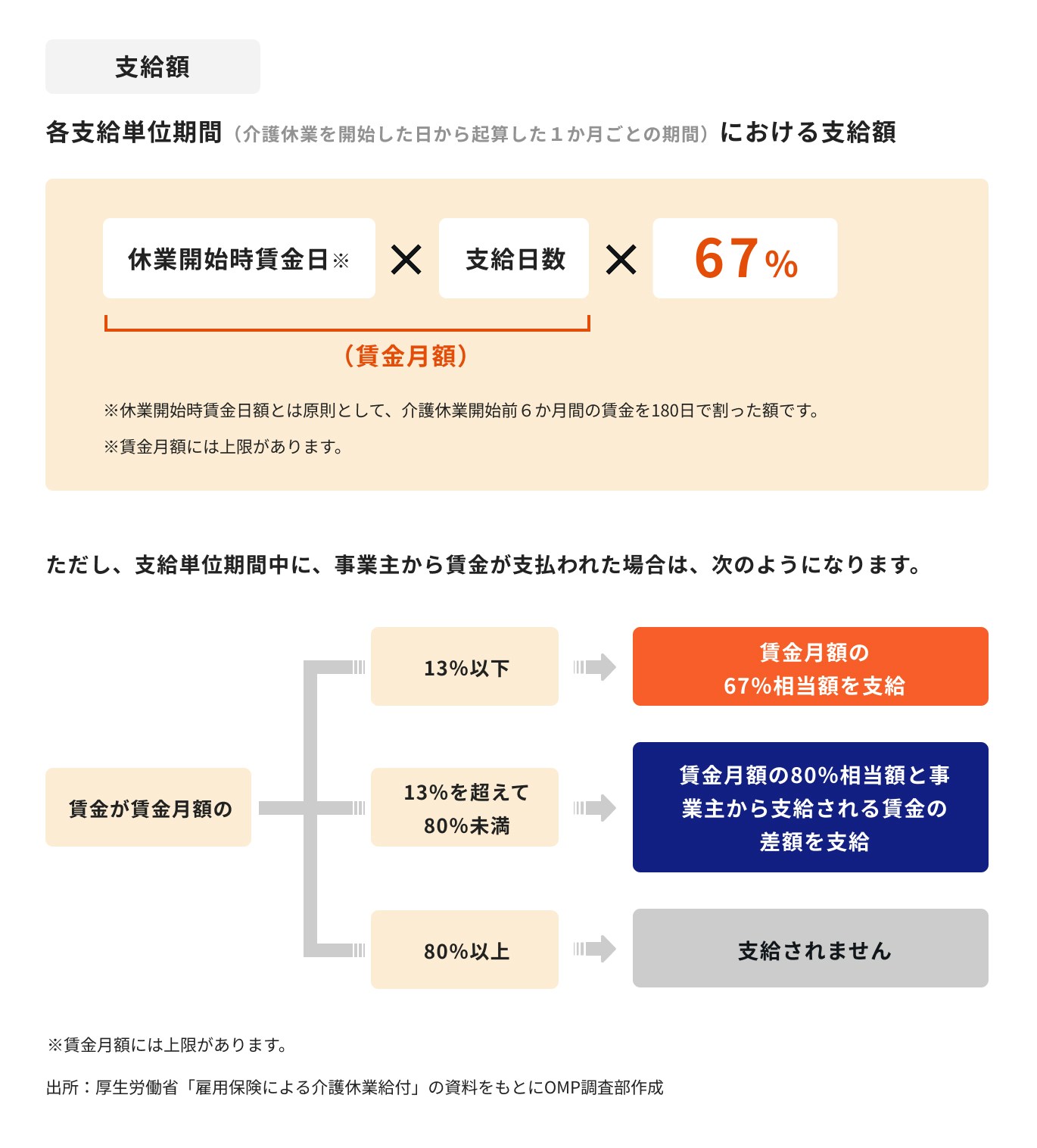 支給額

各支給単位期間（介護休業を開始した日から起算した１か月ごとの期間）における支給額

休業開始時賃金日※ × 支給日数 × 67%

（賃金月額）

※休業開始時賃金日額とは原則として、介護休業開始前６か月間の賃金を180日で割った額です。

※賃金月額には上限があります。

ただし、支給単位期間中に、事業主から賃金が支払われた場合は、次のようになります。

賃金が賃金月額の

13%以下

賃金月額の67%相当額を支給

13%を超えて80%未満

賃金月額の80%相当額と事業主から支給される賃金の差額を支給

80%以上

支給されません

※賃金月額には上限があります。

出所：厚生労働省「雇用保険による介護休業給付」の資料をもとにOMP調査部作成